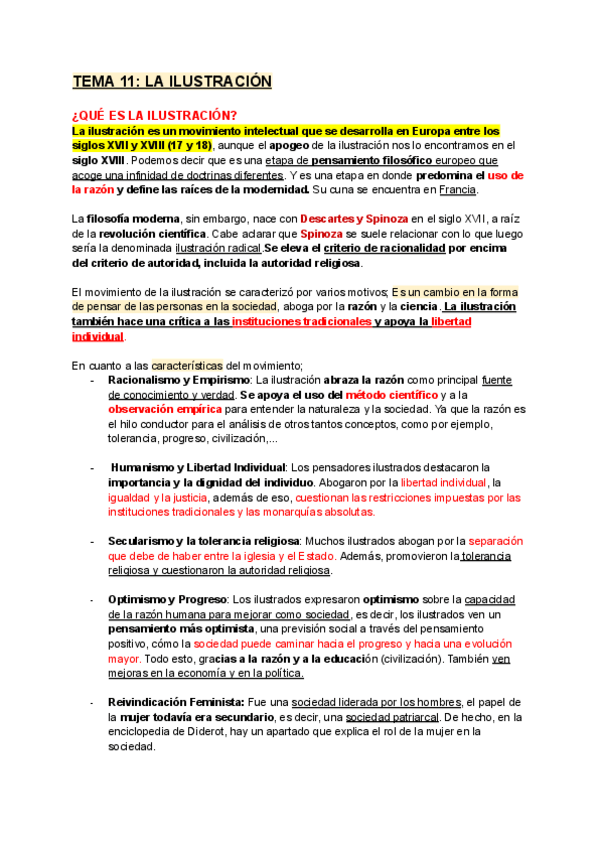 TEMA 11: LA ILUSTRACIÓN

¿QUÉ ES LA ILUSTRACIÓN?

La ilustración es un movimiento intelectual que se desarrolla en Europa entre los siglos XVII y XVIII (17 y 18), aunque el apogeo de la ilustración nos lo encontramos en el siglo XVIII. Podemos decir que es una etapa de pensamiento filosófico europeo que acoge una infinidad de doctrinas diferentes. Y es una etapa en donde predomina el uso de la razón y define las raíces de la modernidad. Su cuna se encuentra en Francia.

La filosofía moderna, sin embargo, nace con Descartes y Spinoza en el siglo XVII, a raíz de la revolución científica. Cabe aclarar que Spinoza se suele relacionar con lo que luego sería la denominada ilustración radical.Se eleva el criterio de racionalidad por encima del criterio de autoridad, incluida la autoridad religiosa.

El movimiento de la ilustración se caracterizó por varios motivos; Es un cambio en la forma de pensar de las personas en la sociedad, aboga por la razón y la ciencia. La ilustración también hace una crítica a las instituciones tradicionales y apoya la libertad individual.

En cuanto a las características del movimiento;

- Racionalismo y Empirismo: La ilustración abraza la razón como principal fuente de conocimiento y verdad. Se apoya el uso del método científico y a la observación empírica para entender la naturaleza y la sociedad. Ya que la razón es el hilo conductor para el análisis de otros tantos conceptos, como por ejemplo, tolerancia, progreso, civilización,...

- Humanismo y Libertad Individual: Los pensadores ilustrados destacaron la importancia y la dignidad del individuo. Abogaron por la libertad individual, la igualdad y la justicia, además de eso, cuestionan las restricciones impuestas por las instituciones tradicionales y las monarquías absolutas.

- Secularismo y la tolerancia religiosa: Muchos ilustrados abogan por la separación que debe de haber entre la iglesia y el Estado. Además, promovieron la tolerancia religiosa y cuestionaron la autoridad religiosa.

- Optimismo y Progreso: Los ilustrados expresaron optimismo sobre la capacidad de la razón humana para mejorar como sociedad, es decir, los ilustrados ven un pensamiento más optimista, una previsión social a través del pensamiento positivo, cómo la sociedad puede caminar hacia el progreso y hacia una evolución mayor. Todo esto, gracias a la razón y a la educación (civilización). También ven mejoras en la economía y en la política.

- Reivindicación Feminista: Fue una sociedad liderada por los hombres, el papel de la mujer todavía era secundario, es decir, una sociedad patriarcal. De hecho, en la enciclopedia de Diderot, hay un apartado que explica el rol de la mujer en la sociedad.